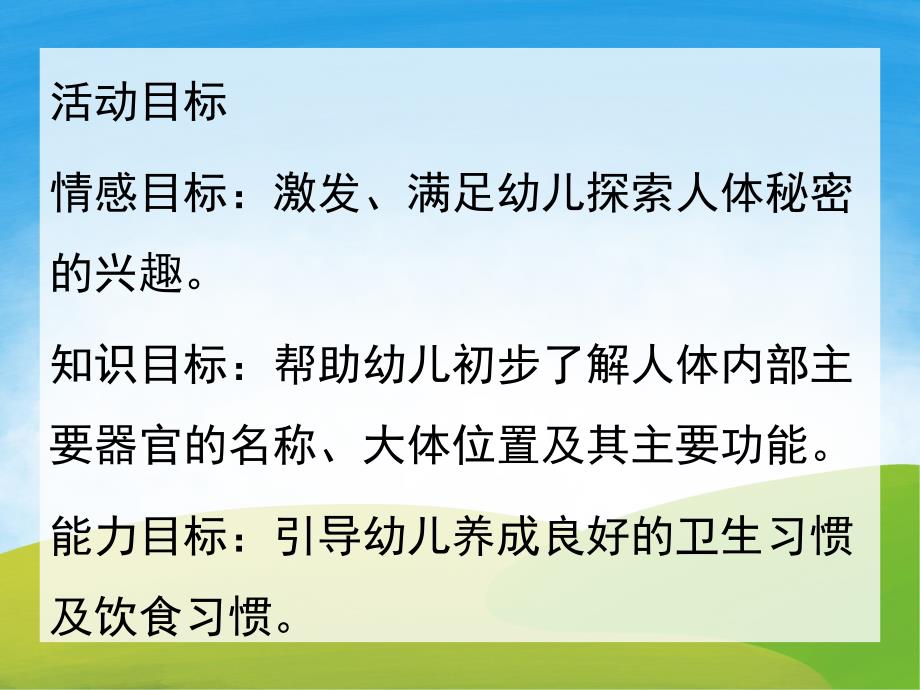 活动目标

情感目标：激发、满足幼儿探索人体秘密的兴趣。

知识目标：帮助幼儿初步了解人体内部主要器官的名称、大体位置及其主要功能。

能力目标：引导幼儿养成良好的卫生习惯及饮食习惯。